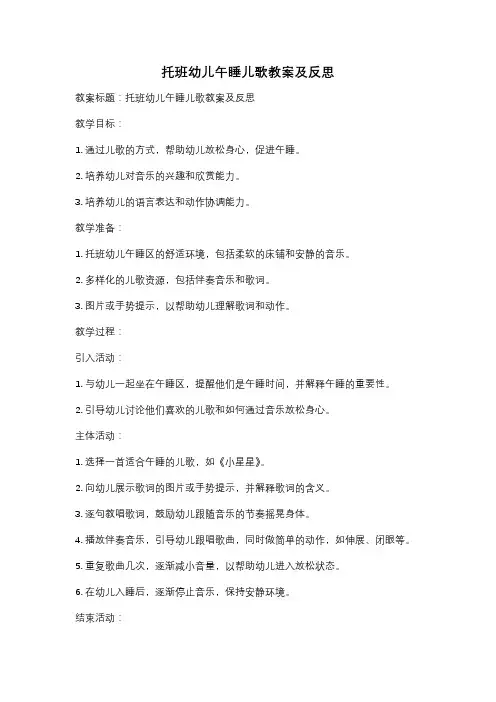 托班幼儿午睡儿歌教案及反思

教案标题：托班幼儿午睡儿歌教案及反思

教学目标：

1. 通过儿歌的方式，帮助幼儿放松身心，促进午睡。

2. 培养幼儿对音乐的兴趣和欣赏能力。

3. 培养幼儿的语言表达和动作协调能力。

教学准备：

1. 托班幼儿午睡区的舒适环境，包括柔软的床铺和安静的音乐。

2. 多样化的儿歌资源，包括伴奏音乐和歌词。

3. 图片或手势提示，以帮助幼儿理解歌词和动作。

教学过程：

引入活动：

1. 与幼儿一起坐在午睡区，提醒他们是午睡时间，并解释午睡的重要性。

2. 引导幼儿讨论他们喜欢的儿歌和如何通过音乐放松身心。

主体活动：

1. 选择一首适合午睡的儿歌，如《小星星》。

2. 向幼儿展示歌词的图片或手势提示，并解释歌词的含义。

3. 逐句教唱歌词，鼓励幼儿跟随音乐的节奏摇晃身体。

4. 播放伴奏音乐，引导幼儿跟唱歌曲，同时做简单的动作，如伸展、闭眼等。

5. 重复歌曲几次，逐渐减小音量，以帮助幼儿进入放松状态。

6. 在幼儿入睡后，逐渐停止音乐，保持安静环境。

结束活动：